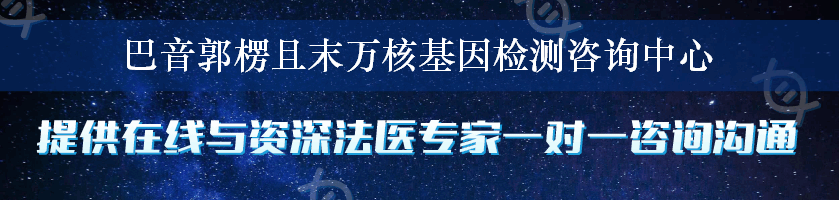 巴音郭楞且末万核基因检测咨询中心

提供在线与资深法医专家一对一咨询沟通